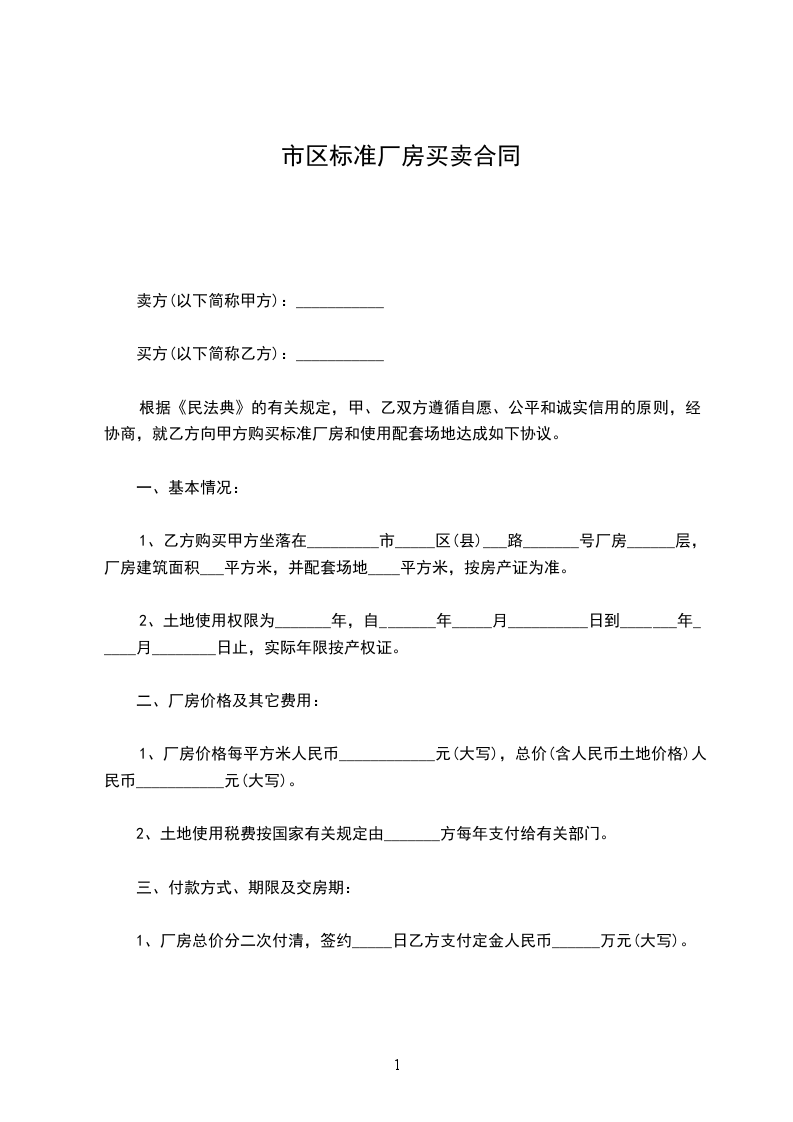 市区标准厂房买卖合同

卖方(以下简称甲方)：___________

买方(以下简称乙方)：___________

根据《民法典》的有关规定，甲、乙双方遵循自愿、公平和诚实信用的原则，经协商，就乙方向甲方购买标准厂房和使用配套场地达成如下协议。

一、基本情况：

1、乙方购买甲方坐落在_________市_____区(县)___路_______号厂房______层，厂房建筑面积___平方米，并配套场地____平方米，按房产证为准。

2、土地使用权限为_______年，自_______年_____月__________日到_______年_____月________日止，实际年限按产权证。

二、厂房价格及其它费用：

1、厂房价格每平方米人民币____________元(大写)，总价(含人民币土地价格)人民币___________元(大写)。

2、土地使用税费按国家有关规定由_______方每年支付给有关部门。

三、付款方式、期限及交房期：

1、厂房总价分二次付清，签约_____日乙方支付定金人民币______万元(大写)。

1